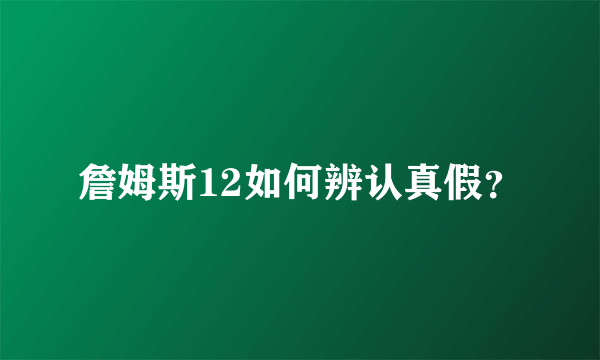 詹姆斯12如何辨认真假?